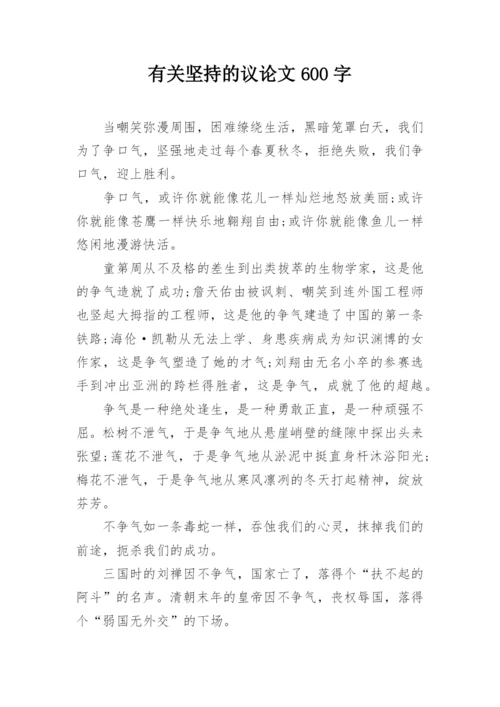 有关坚持的议论文 600 字

当嘲笑弥漫周围，困难缭绕生活，黑暗笼罩白天，我们为了争口气，坚强地走过每个春夏秋冬，拒绝失败，我们争口气，迎上胜利。

争口气，或许你就能像花儿一样灿烂地怒放美丽;或许你就能像苍鹰一样快乐地翱翔自由;或许你就能像鱼儿一样悠闲地漫游快活。

童第周从不及格的差生到出类拔萃的生物学家，这是他的争气造就了成功;詹天佑由被讽刺、嘲笑到连外国工程师也竖起大拇指的工程师，这是他的争气建造了中国的第一条铁路;海伦·凯勒从无法上学、身患疾病成为知识渊博的女作家，这是争气塑造了她的才气;刘翔由无名小卒的参赛选手到冲出亚洲的跨栏得胜者，这是争气，成就了他的超越。

争气是一种绝处逢生，是一种勇敢正直，是一种顽强不屈。松树不泄气，于是争气地从悬崖峭壁的缝隙中探出头来张望;莲花不泄气，于是争气地从淤泥中挺直身杆沐浴阳光;梅花不泄气，于是争气地从寒风凛冽的冬天打起精神，绽放芬芳。

不争气如一条毒蛇一样，吞蚀我们的心灵，抹掉我们的前途，扼杀我们的成功。

三国时的刘禅因不争气，国家亡了，落得个“扶不起的阿斗”的名声。清朝末年的皇帝因不争气，丧权辱国，落得个“弱国无外交”的下场。